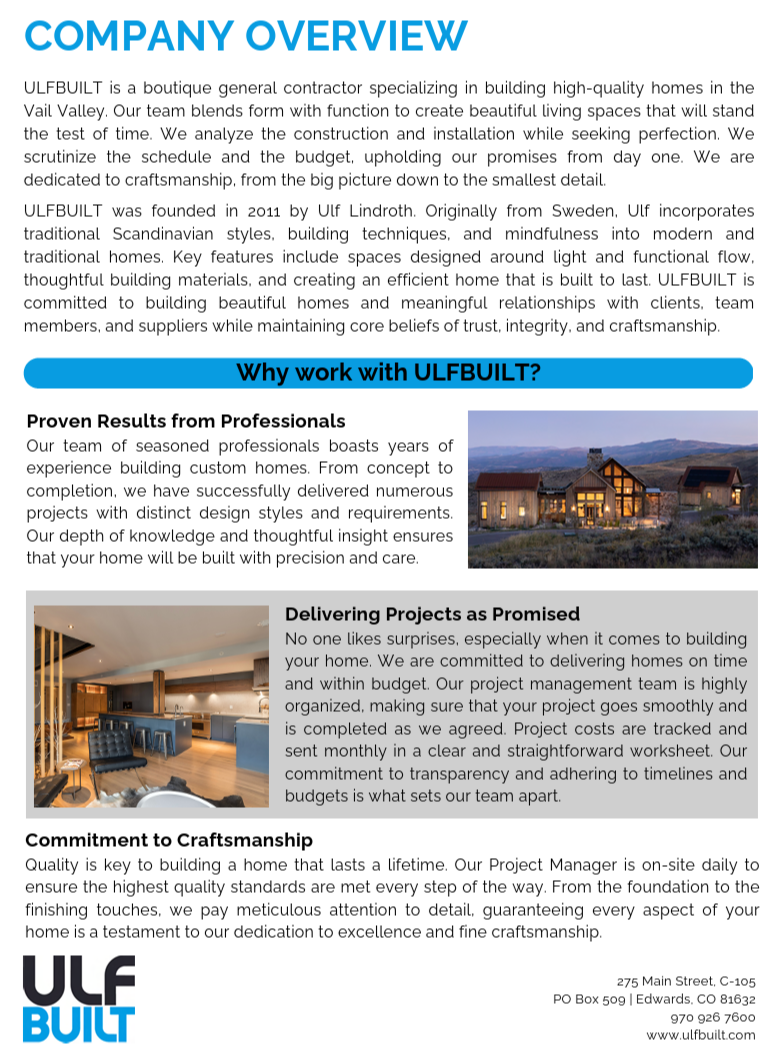 COMPANY OVERVIEW

ULFBUILT is a boutique general contractor specializing in building high-quality homes in the Vail Valley. Our team blends form with function to create beautiful living spaces that will stand the test of time. We analyze the construction and installation while seeking perfection. We scrutinize the schedule and the budget, upholding our promises from day one. We are dedicated to craftsmanship, from the big picture down to the smallest detail.

ULFBUILT was founded in 2011 by Ulf Lindroth. Originally from Sweden, Ulf incorporates traditional Scandinavian styles, building techniques, and mindfulness into modern and traditional homes. Key features include spaces designed around light and functional flow, thoughtful building materials, and creating an efficient home that is built to last. ULFBUILT is committed to building beautiful homes and meaningful relationships with clients, team members, and suppliers while maintaining core beliefs of trust, integrity, and craftsmanship.

Why work with ULFBUILT?

Proven Results from Professionals
Our team of seasoned professionals boasts years of experience building custom homes. From concept to completion, we have successfully delivered numerous projects with distinct design styles and requirements. Our depth of knowledge and thoughtful insight ensures that your home will be built with precision and care.

Delivering Projects as Promised
No one likes surprises, especially when it comes to building your home. We are committed to delivering homes on time and within budget. Our project management team is highly organized, making sure that your project goes smoothly and is completed as we agreed. Project costs are tracked and sent monthly in a clear and straightforward worksheet. Our commitment to transparency and adhering to timelines and budgets is what sets our team apart.

Commitment to Craftsmanship
Quality is key to building a home that lasts a lifetime. Our Project Manager is on-site daily to ensure the highest quality standards are met every step of the way. From the foundation to the finishing touches, we pay meticulous attention to detail, guaranteeing every aspect of your home is a testament to our dedication to excellence and fine craftsmanship.

ULF
BUILT

275 Main Street, C-105
PO Box 509 | Edwards, CO 81632
970 926 7600
www.ulfbuilt.com